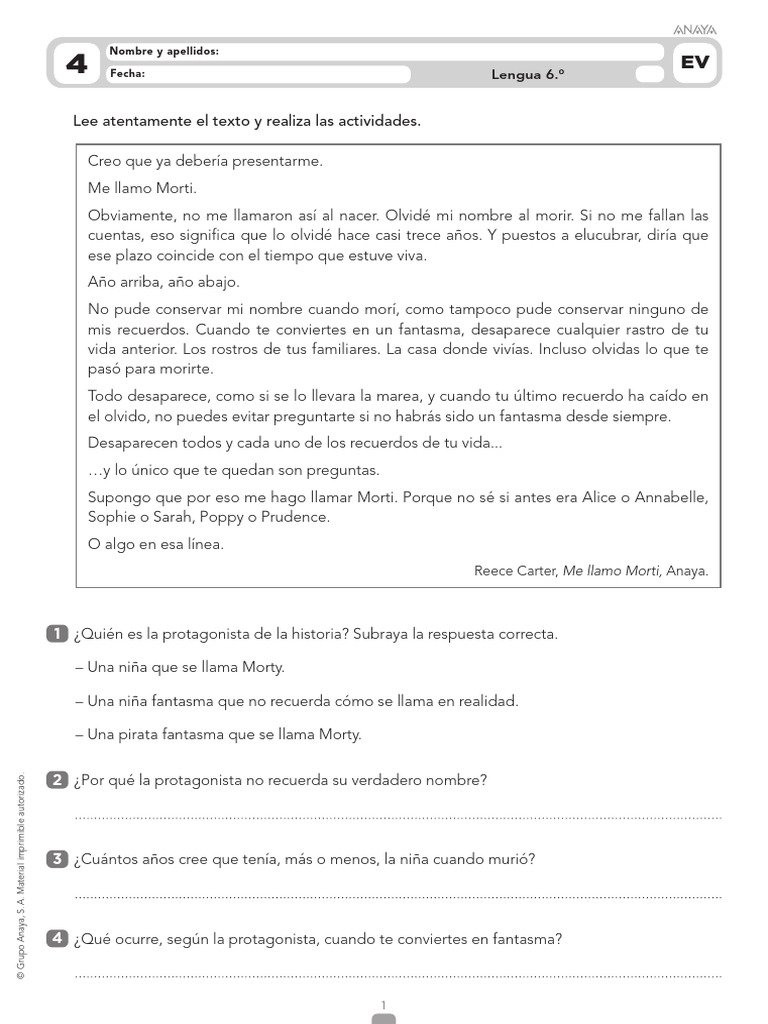 ANAYA

4 Nombre y apellidos:
Fecha:
Lengua 6.º
EV

Lee atentamente el texto y realiza las actividades.

Creo que ya debería presentarme.

Me llamo Morti.

Obviamente, no me llamaron así al nacer. Olvidé mi nombre al morir. Si no me fallan las cuentas, eso significa que lo olvidé hace casi trece años. Y puestos a elucubrar, diría que ese plazo coincide con el tiempo que estuve viva.

Año arriba, año abajo.

No pude conservar mi nombre cuando morí, como tampoco pude conservar ninguno de mis recuerdos. Cuando te conviertes en un fantasma, desaparece cualquier rastro de tu vida anterior. Los rostros de tus familiares. La casa donde vivías. Incluso olvidas lo que te pasó para morirte.

Todo desaparece, como si se lo llevara la marea, y cuando tu último recuerdo ha caído en el olvido, no puedes evitar preguntarte si no habrás sido un fantasma desde siempre.

Desaparecen todos y cada uno de los recuerdos de tu vida...

...y lo único que te quedan son preguntas.

Supongo que por eso me hago llamar Morti. Porque no sé si antes era Alice o Annabelle, Sophie o Sarah, Poppy o Prudence.

O algo en esa línea.

Reece Carter, Me llamo Morti, Anaya.

1 ¿Quién es la protagonista de la historia? Subraya la respuesta correcta.

– Una niña que se llama Morty.

– Una niña fantasma que no recuerda cómo se llama en realidad.

– Una pirata fantasma que se llama Morty.

2 ¿Por qué la protagonista no recuerda su verdadero nombre?

3 ¿Cuántos años cree que tenía, más o menos, la niña cuando murió?

4 ¿Qué ocurre, según la protagonista, cuando te conviertes en fantasma?

© Grupo Anaya, S. A. Material imprimible autorizado.

1